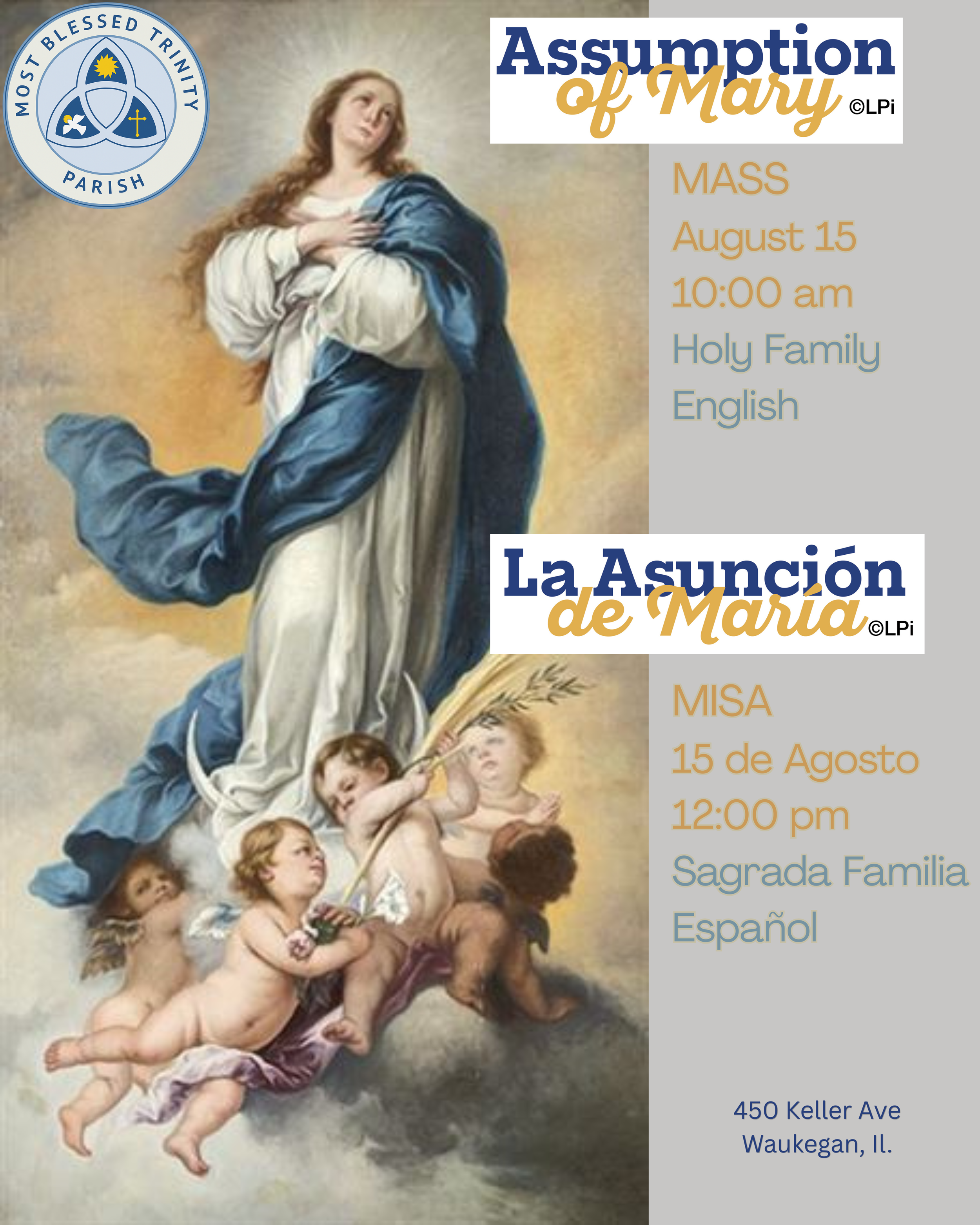 MOST BLESSED TRINITY
PARISH

Assumption
of Mary
©LPi

MASS
August 15
10:00 am
Holy Family
English

La Asunción
de María
©LPi

MISA
15 de Agosto
12:00 pm
Sagrada Familia
Español

450 Keller Ave
Waukegan, Il.